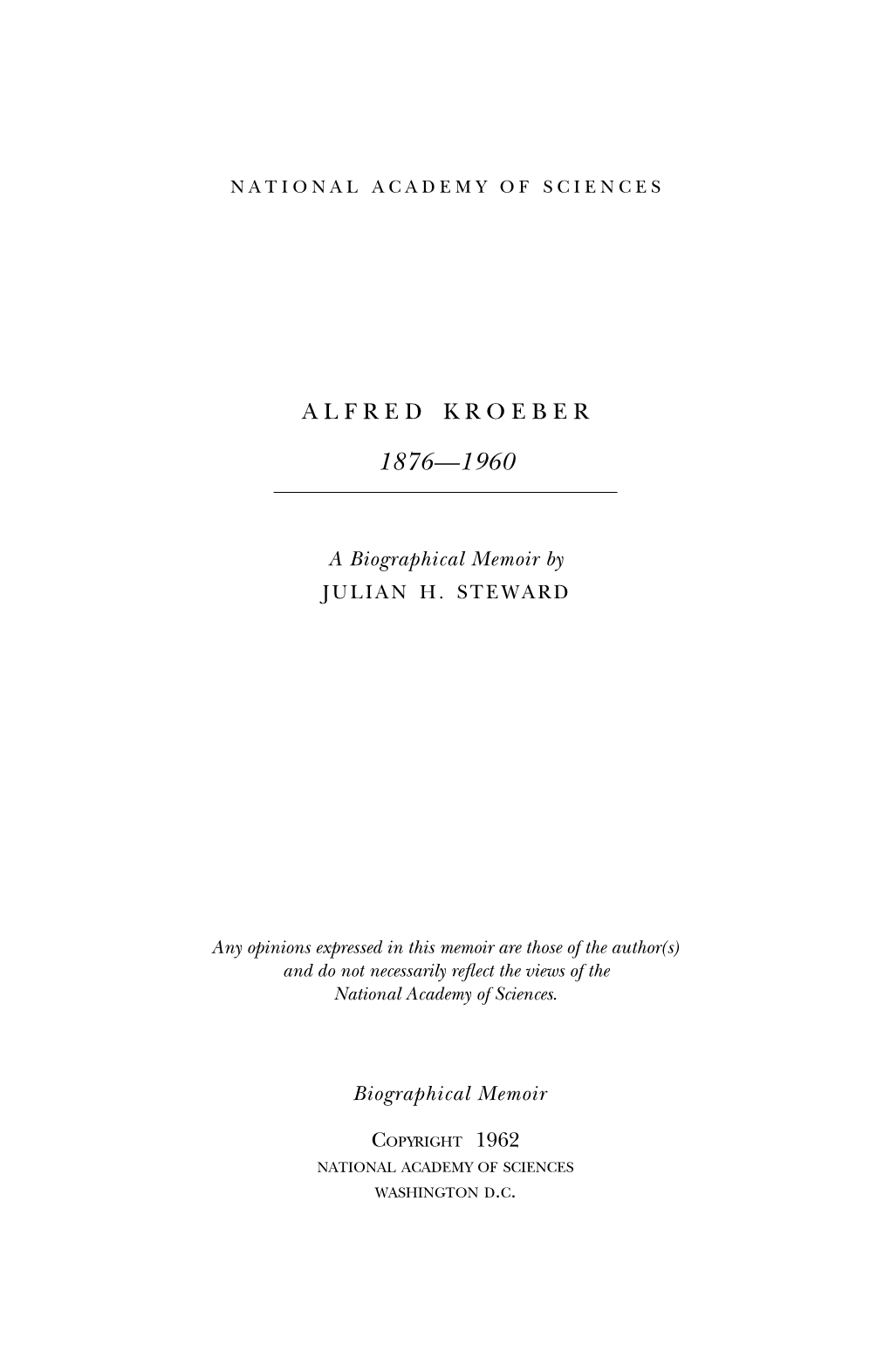 NATIONAL ACADEMY OF SCIENCES

ALFRED KROEBER

1876—1960

A Biographical Memoir by
JULIAN H. STEWARD

Any opinions expressed in this memoir are those of the author(s) and do not necessarily reflect the views of the National Academy of Sciences.

Biographical Memoir

COPYRIGHT 1962
NATIONAL ACADEMY OF SCIENCES
WASHINGTON D.C.